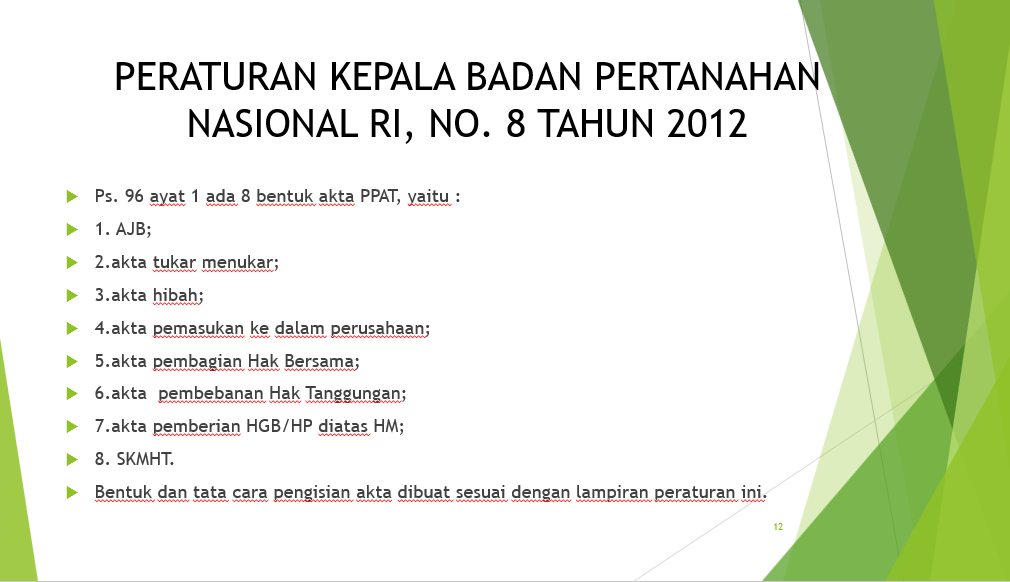 PERATURAN KEPALA BADAN PERTANAHAN NASIONAL RI, NO. 8 TAHUN 2012

▶ Ps. 96 ayat 1 ada 8 bentuk akta PPAT, yaitu :
▶ 1. AJB;
▶ 2.akta tukar menukar;
▶ 3.akta hibah;
▶ 4.akta pemasukan ke dalam perusahaan;
▶ 5.akta pembagian Hak Bersama;
▶ 6.akta pembebanan Hak Tanggungan;
▶ 7.akta pemberian HGB/HP diatas HM;
▶ 8. SKMHT.
▶ Bentuk dan tata cara pengisian akta dibuat sesuai dengan lampiran peraturan ini.

12